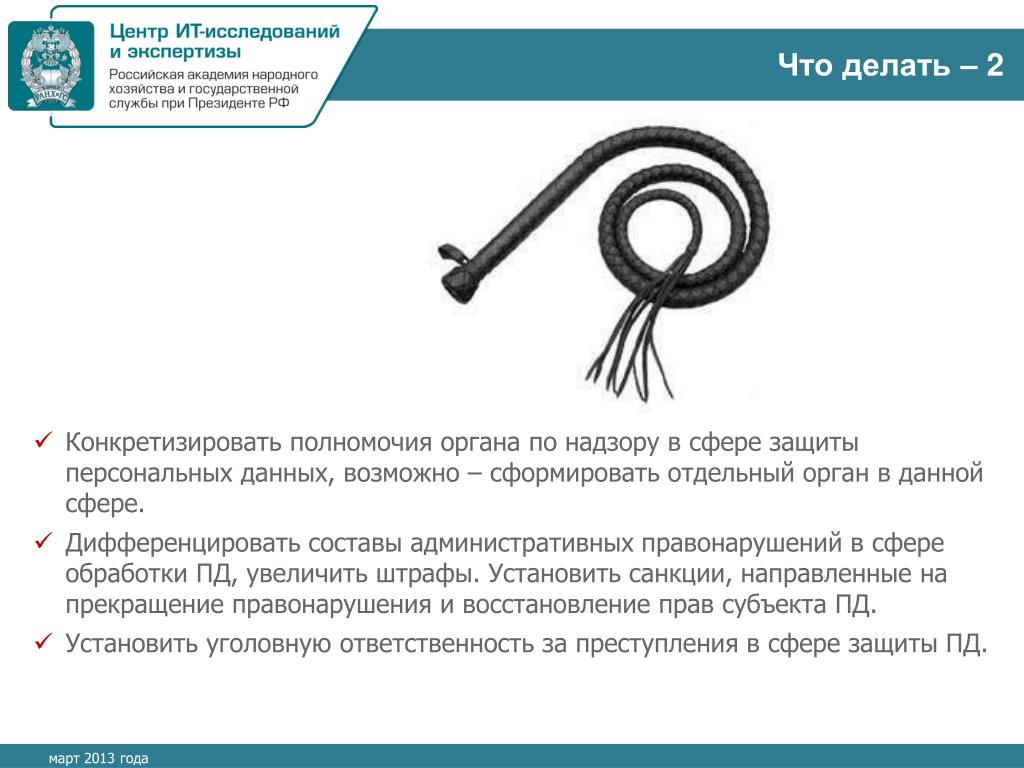 РАНХиГС

Центр ИТ-исследований и экспертизы
Российская академия народного хозяйства и государственной службы при Президенте РФ

Что делать – 2

✓ Конкретизировать полномочия органа по надзору в сфере защиты персональных данных, возможно – сформировать отдельный орган в данной сфере.

✓ Дифференцировать составы административных правонарушений в сфере обработки ПД, увеличить штрафы. Установить санкции, направленные на прекращение правонарушения и восстановление прав субъекта ПД.

✓ Установить уголовную ответственность за преступления в сфере защиты ПД.

март 2013 года